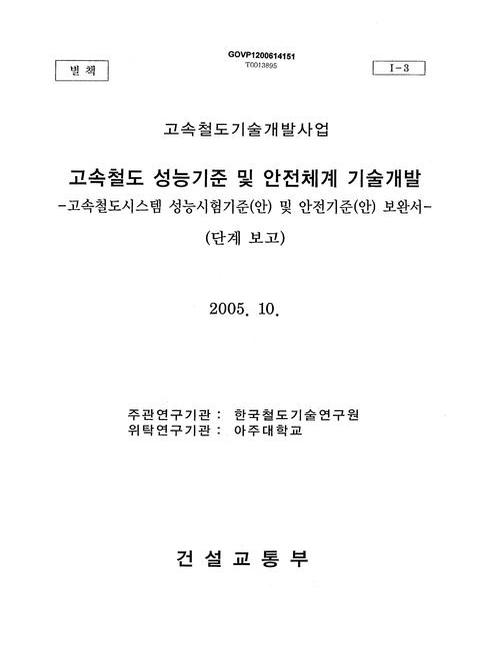 별 책

GOVP1200614151
T0013895

I-3

고속철도기술개발사업

고속철도 성능기준 및 안전체계 기술개발
-고속철도시스템 성능시험기준(안) 및 안전기준(안) 보완서-
(단계 보고)

2005. 10.

주관연구기관 : 한국철도기술연구원
위탁연구기관 : 아주대학교

건 설 교 통 부